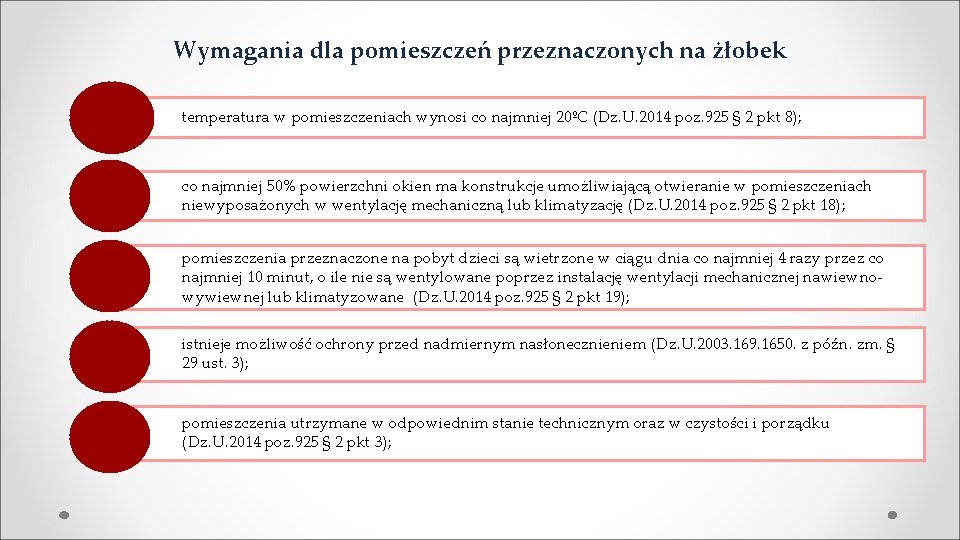 Wymagania dla pomieszczeń przeznaczonych na żłobek

temperatura w pomieszczeniach wynosi co najmniej 20ºC (Dz.U.2014 poz.925 § 2 pkt 8);

co najmniej 50% powierzchni okien ma konstrukcje umożliwiającą otwieranie w pomieszczeniach niewyposażonych w wentylację mechaniczną lub klimatyzację (Dz.U.2014 poz.925 § 2 pkt 18);

pomieszczenia przeznaczone na pobyt dzieci są wietrzone w ciągu dnia co najmniej 4 razy przez co najmniej 10 minut, o ile nie są wentylowane poprzez instalację wentylacji mechanicznej nawiewno-wywiewnej lub klimatyzowane (Dz.U.2014 poz.925 § 2 pkt 19);

istnieje możliwość ochrony przed nadmiernym nasłonecznieniem (Dz.U.2003.169.1650. z późn. zm. § 29 ust. 3);

pomieszczenia utrzymane w odpowiednim stanie technicznym oraz w czystości i porządku (Dz.U.2014 poz.925 § 2 pkt 3);